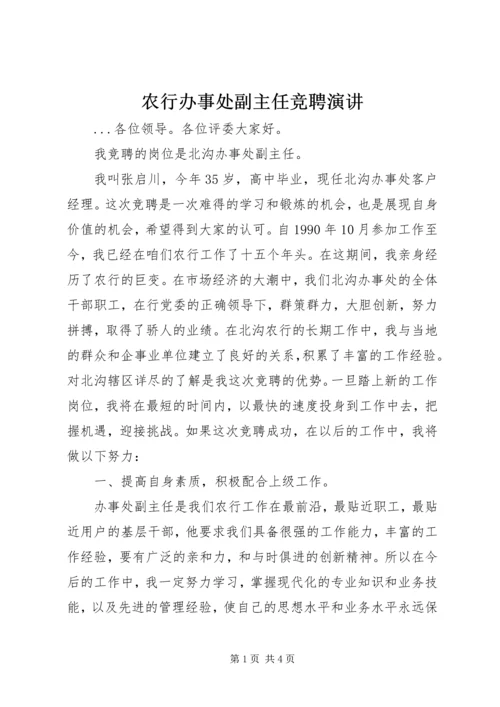 农行办事处副主任竞聘演讲

...各位领导。各位评委大家好。

我竞聘的岗位是北沟办事处副主任。

我叫张启川，今年35岁，高中毕业，现任北沟办事处客户经理。这次竞聘是一次难得的学习和锻炼的机会，也是展现自身价值的机会，希望得到大家的认可。自1990年10月参加工作至今，我已经在咱们农行工作了十五个年头。在这期间，我亲身经历了农行的巨变。在市场经济的大潮中，我们北沟办事处的全体干部职工，在行党委的正确领导下，群策群力，大胆创新，努力拼搏，取得了骄人的业绩。在北沟农行的长期工作中，我与当地的群众和企事业单位建立了良好的关系，积累了丰富的工作经验。对北沟辖区详尽的了解是我这次竞聘的优势。一旦踏上新的工作岗位，我将在最短的时间内，以最快的速度投身到工作中去，把握机遇，迎接挑战。如果这次竞聘成功，在以后的工作中，我将做以下努力：

一、提高自身素质，积极配合上级工作。

办事处副主任是我们农行工作在最前沿，最贴近职工，最贴近用户的基层干部，他要求我们具备很强的工作能力，丰富的工作经验，要有广泛的亲和力，和与时俱进的创新精神。所以在今后的工作中，我一定努力学习，掌握现代化的专业知识和业务技能，以及先进的管理经验，使自己的思想水平和业务水平永远保

第1页 共4页